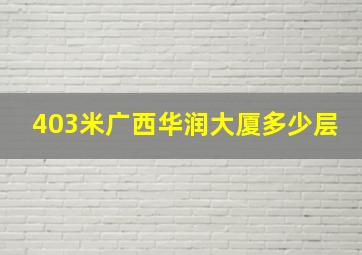 403米广西华润大厦多少层